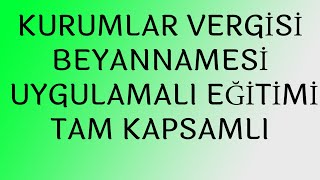 KURUMLAR VERGİSİ BEYANNAMESİ UYGULAMALI EĞİTİMİ TAM KAPSAMLI